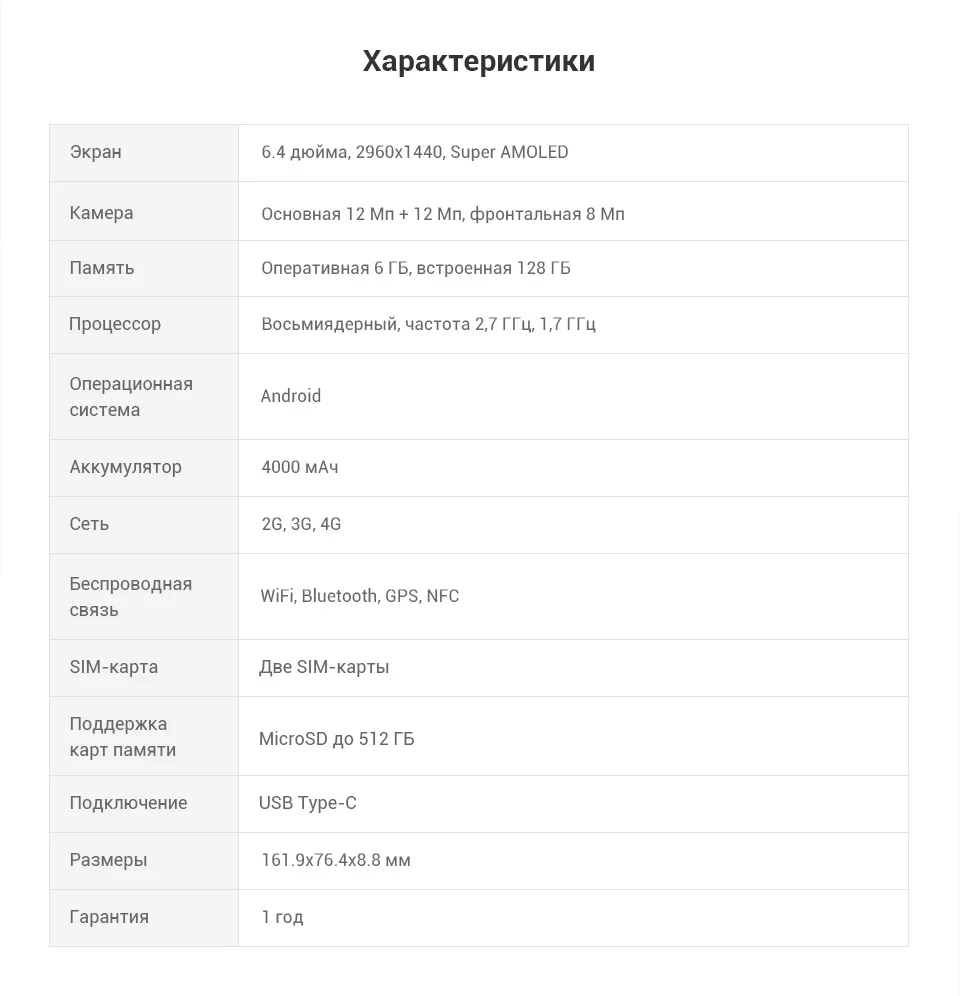 Характеристики

| Экран | 6.4 дюйма, 2960x1440, Super AMOLED |
|---|---|
| Камера | Основная 12 Мп + 12 Мп, фронтальная 8 Мп |
| Память | Оперативная 6 ГБ, встроенная 128 ГБ |
| Процессор | Восьмиядерный, частота 2,7 ГГц, 1,7 ГГц |
| Операционная система | Android |
| Аккумулятор | 4000 мАч |
| Сеть | 2G, 3G, 4G |
| Беспроводная связь | WiFi, Bluetooth, GPS, NFC |
| SIM-карта | Две SIM-карты |
| Поддержка карт памяти | MicroSD до 512 ГБ |
| Подключение | USB Type-C |
| Размеры | 161.9x76.4x8.8 мм |
| Гарантия | 1 год |